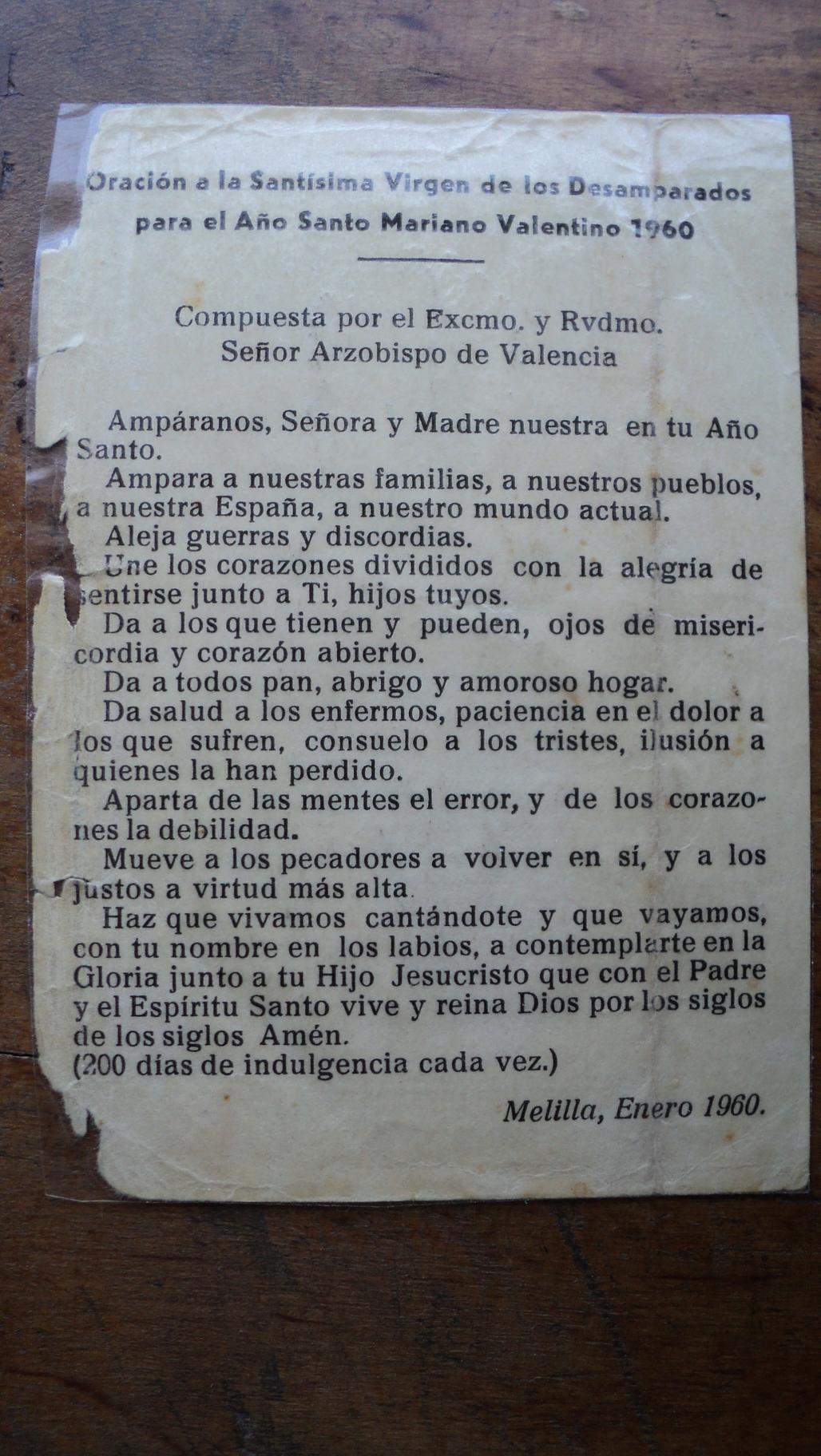 Oración a la Santísima Virgen de los Desamparados para el Año Santo Mariano Valentino 1960

Compuesta por el Excmo. y Rvdmo. Señor Arzobispo de Valencia

Ampáranos, Señora y Madre nuestra en tu Año Santo.

Ampara a nuestras familias, a nuestros pueblos, a nuestra España, a nuestro mundo actual.

Aleja guerras y discordias.

Une los corazones divididos con la alegría de sentirse junto a Ti, hijos tuyos.

Da a los que tienen y pueden, ojos de misericordia y corazón abierto.

Da a todos pan, abrigo y amoroso hogar.

Da salud a los enfermos, paciencia en el dolor a los que sufren, consuelo a los tristes, ilusión a quienes la han perdido.

Aparta de las mentes el error, y de los corazones la debilidad.

Mueve a los pecadores a volver en sí, y a los justos a virtud más alta.

Haz que vivamos cantándote y que vayamos, con tu nombre en los labios, a contemplarte en la Gloria junto a tu Hijo Jesucristo que con el Padre y el Espíritu Santo vive y reina Dios por los siglos de los siglos Amén.
(200 días de indulgencia cada vez.)

Melilla, Enero 1960.